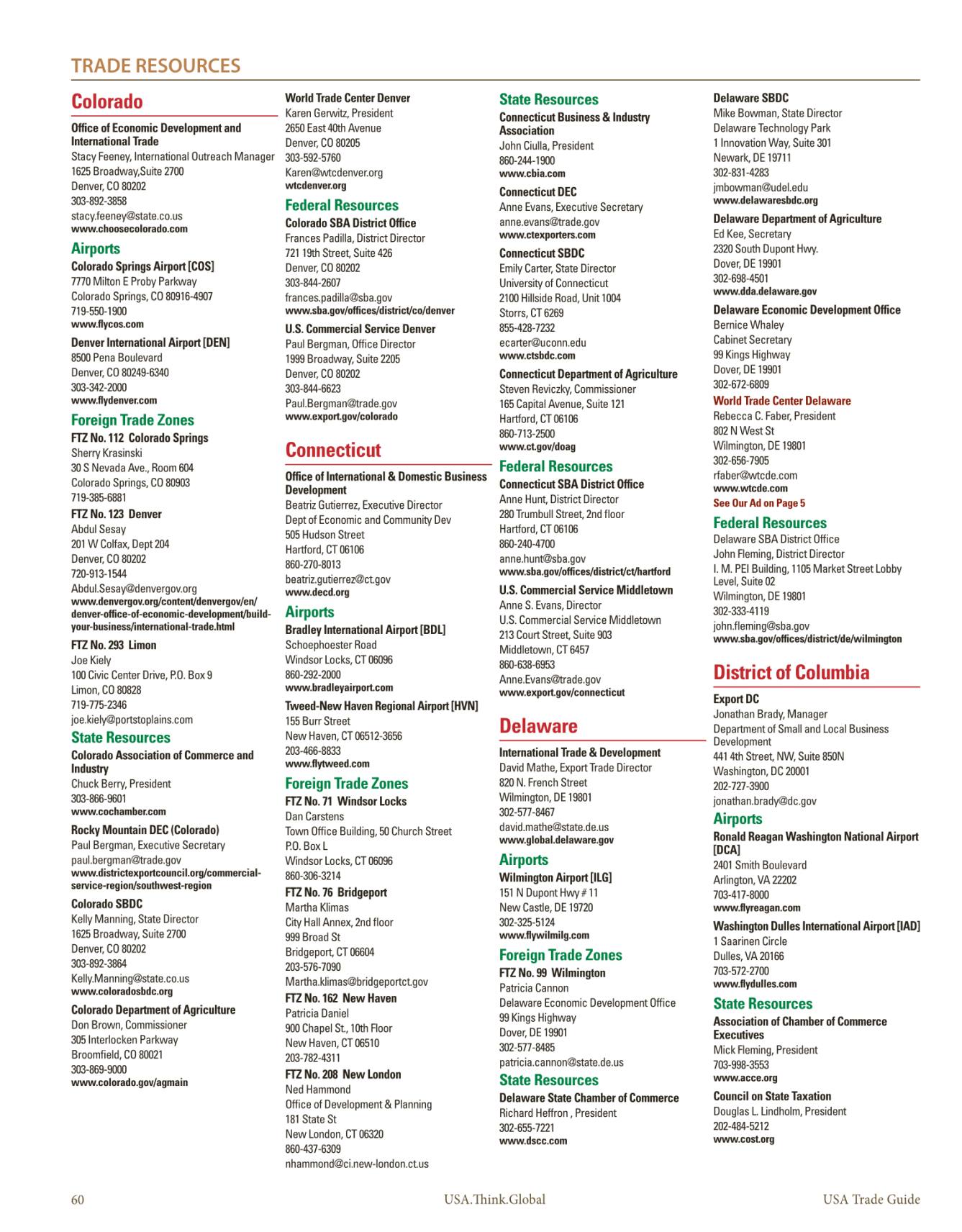 TRADE RESOURCES

Colorado

Office of Economic Development and International Trade
Stacy Feeney, International Outreach Manager
1625 Broadway,Suite 2700
Denver, CO 80202
303-892-3858
stacy.feeney@state.co.us
www.choosecolorado.com

Airports

Colorado Springs Airport [COS]
7770 Milton E Proby Parkway
Colorado Springs, CO 80916-4907
719-550-1900
www.flycos.com

Denver International Airport [DEN]
8500 Pena Boulevard
Denver, CO 80249-6340
303-342-2000
www.flydenver.com

Foreign Trade Zones

FTZ No. 112 Colorado Springs
Sherry Krasinski
30 S Nevada Ave., Room 604
Colorado Springs, CO 80903
719-385-6881

FTZ No. 123 Denver
Abdul Sesay
201 W Colfax, Dept 204
Denver, CO 80202
720-913-1544
Abdul.Sesay@denvergov.org
www.denvergov.org/content/denvergov/en/denver-office-of-economic-development/build-your-business/international-trade.html

FTZ No. 293 Limon
Joe Kiely
100 Civic Center Drive, P.O. Box 9
Limon, CO 80828
719-775-2346
joe.kiely@portstoplains.com

State Resources

Colorado Association of Commerce and Industry
Chuck Berry, President
303-866-9601
www.cochamber.com

Rocky Mountain DEC (Colorado)
Paul Bergman, Executive Secretary
paul.bergman@trade.gov
www.districtexportcouncil.org/commercial-service-region/southwest-region

Colorado SBDC
Kelly Manning, State Director
1625 Broadway, Suite 2700
Denver, CO 80202
303-892-3864
Kelly.Manning@state.co.us
www.coloradosbdc.org

Colorado Department of Agriculture
Don Brown, Commissioner
305 Interlocken Parkway
Broomfield, CO 80021
303-869-9000
www.colorado.gov/agmain

World Trade Center Denver
Karen Gerwitz, President
2650 East 40th Avenue
Denver, CO 80205
303-592-5760
Karen@wtcdenver.org
wtcdenver.org

Federal Resources

Colorado SBA District Office
Frances Padilla, District Director
721 19th Street, Suite 426
Denver, CO 80202
303-844-2607
frances.padilla@sba.gov
www.sba.gov/offices/district/co/denver

U.S. Commercial Service Denver
Paul Bergman, Office Director
1999 Broadway, Suite 2205
Denver, CO 80202
303-844-6623
Paul.Bergman@trade.gov
www.export.gov/colorado

Connecticut

Office of International & Domestic Business Development
Beatriz Gutierrez, Executive Director
Dept of Economic and Community Dev
505 Hudson Street
Hartford, CT 06106
860-270-8013
beatriz.gutierrez@ct.gov
www.decd.org

Airports

Bradley International Airport [BDL]
Schoephoester Road
Windsor Locks, CT 06096
860-292-2000
www.bradleyairport.com

Tweed-New Haven Regional Airport [HVN]
155 Burr Street
New Haven, CT 06512-3656
203-466-8833
www.flytweed.com

Foreign Trade Zones

FTZ No. 71 Windsor Locks
Dan Carstens
Town Office Building, 50 Church Street
P.O. Box L
Windsor Locks, CT 06096
860-306-3214

FTZ No. 76 Bridgeport
Martha Klimas
City Hall Annex, 2nd floor
999 Broad St
Bridgeport, CT 06604
203-576-7090
Martha.klimas@bridgeportct.gov

FTZ No. 162 New Haven
Patricia Daniel
900 Chapel St., 10th Floor
New Haven, CT 06510
203-782-4311

FTZ No. 208 New London
Ned Hammond
Office of Development & Planning
181 State St
New London, CT 06320
860-437-6309
nhammond@ci.new-london.ct.us

State Resources

Connecticut Business & Industry Association
John Ciulla, President
860-244-1900
www.cbia.com

Connecticut DEC
Anne Evans, Executive Secretary
anne.evans@trade.gov
www.ctexporters.com

Connecticut SBDC
Emily Carter, State Director
University of Connecticut
2100 Hillside Road, Unit 1004
Storrs, CT 6269
855-428-7232
ecarter@uconn.edu
www.ctsbdc.com

Connecticut Department of Agriculture
Steven Reviczky, Commissioner
165 Capital Avenue, Suite 121
Hartford, CT 06106
860-713-2500
www.ct.gov/doag

Federal Resources

Connecticut SBA District Office
Anne Hunt, District Director
280 Trumbull Street, 2nd floor
Hartford, CT 06106
860-240-4700
anne.hunt@sba.gov
www.sba.gov/offices/district/ct/hartford

U.S. Commercial Service Middletown
Anne S. Evans, Director
U.S. Commercial Service Middletown
213 Court Street, Suite 903
Middletown, CT 6457
860-638-6953
Anne.Evans@trade.gov
www.export.gov/connecticut

Delaware

International Trade & Development
David Mathe, Export Trade Director
820 N. French Street
Wilmington, DE 19801
302-577-8467
david.mathe@state.de.us
www.global.delaware.gov

Airports

Wilmington Airport [ILG]
151 N Dupont Hwy # 11
New Castle, DE 19720
302-325-5124
www.flywilmilg.com

Foreign Trade Zones

FTZ No. 99 Wilmington
Patricia Cannon
Delaware Economic Development Office
99 Kings Highway
Dover, DE 19901
302-577-8485
patricia.cannon@state.de.us

State Resources

Delaware State Chamber of Commerce
Richard Heffron , President
302-655-7221
www.dscc.com

Delaware SBDC
Mike Bowman, State Director
Delaware Technology Park
1 Innovation Way, Suite 301
Newark, DE 19711
302-831-4283
jmbowman@udel.edu
www.delawaresbdc.org

Delaware Department of Agriculture
Ed Kee, Secretary
2320 South Dupont Hwy.
Dover, DE 19901
302-698-4501
www.dda.delaware.gov

Delaware Economic Development Office
Bernice Whaley
Cabinet Secretary
99 Kings Highway
Dover, DE 19901
302-672-6809

World Trade Center Delaware
Rebecca C. Faber, President
802 N West St
Wilmington, DE 19801
302-656-7905
rfaber@wtcde.com
www.wtcde.com
See Our Ad on Page 5

Federal Resources

Delaware SBA District Office
John Fleming, District Director
I. M. PEI Building, 1105 Market Street Lobby Level, Suite 02
Wilmington, DE 19801
302-333-4119
john.fleming@sba.gov
www.sba.gov/offices/district/de/wilmington

District of Columbia

Export DC
Jonathan Brady, Manager
Department of Small and Local Business Development
441 4th Street, NW, Suite 850N
Washington, DC 20001
202-727-3900
jonathan.brady@dc.gov

Airports

Ronald Reagan Washington National Airport [DCA]
2401 Smith Boulevard
Arlington, VA 22202
703-417-8000
www.flyreagan.com

Washington Dulles International Airport [IAD]
1 Saarinen Circle
Dulles, VA 20166
703-572-2700
www.flydulles.com

State Resources

Association of Chamber of Commerce Executives
Mick Fleming, President
703-998-3553
www.acce.org

Council on State Taxation
Douglas L. Lindholm, President
202-484-5212
www.cost.org

60 USA.Think.Global USA Trade Guide